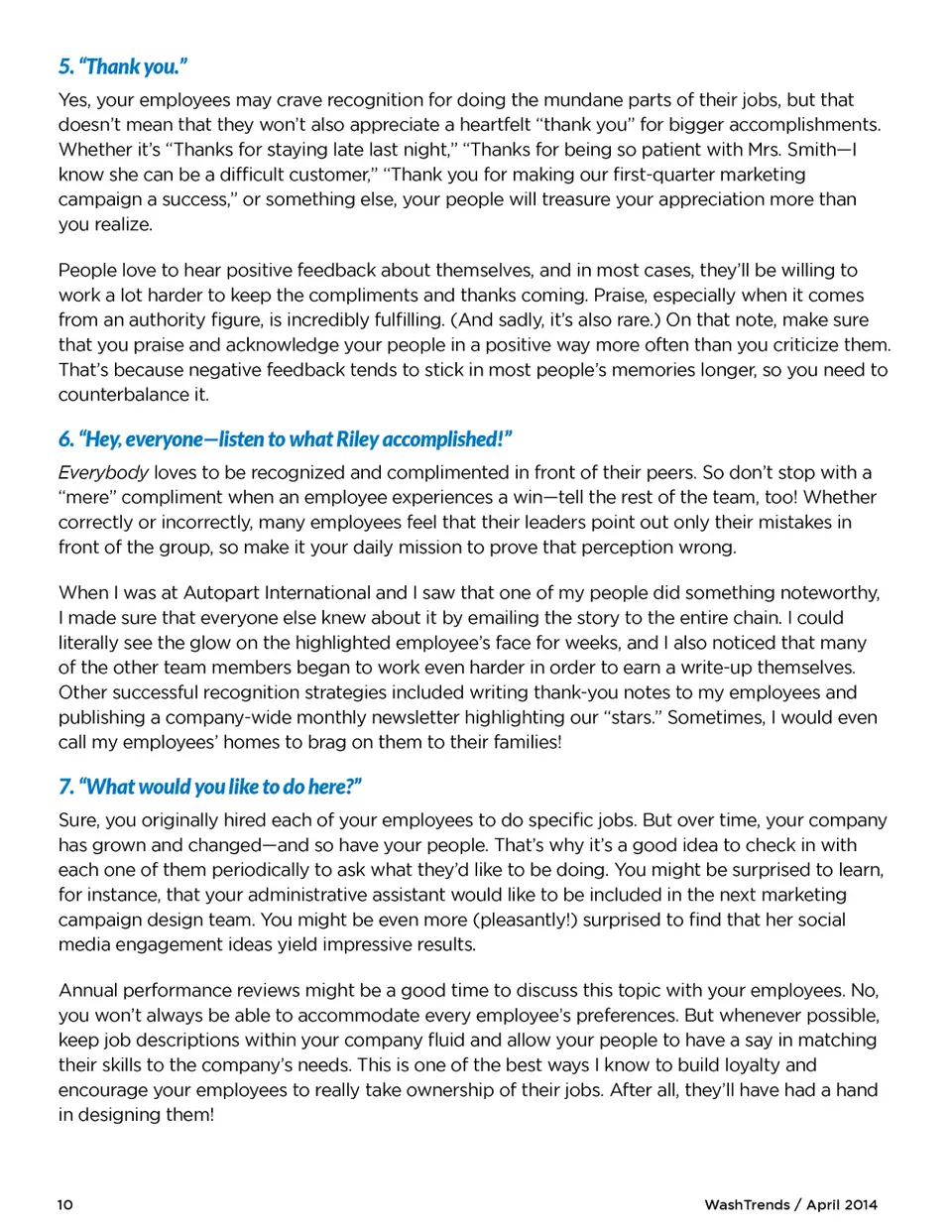 5. "Thank you."

Yes, your employees may crave recognition for doing the mundane parts of their jobs, but that doesn't mean that they won't also appreciate a heartfelt "thank you" for bigger accomplishments. Whether it's "Thanks for staying late last night," "Thanks for being so patient with Mrs. Smith—I know she can be a difficult customer," "Thank you for making our first-quarter marketing campaign a success," or something else, your people will treasure your appreciation more than you realize.

People love to hear positive feedback about themselves, and in most cases, they'll be willing to work a lot harder to keep the compliments and thanks coming. Praise, especially when it comes from an authority figure, is incredibly fulfilling. (And sadly, it's also rare.) On that note, make sure that you praise and acknowledge your people in a positive way more often than you criticize them. That's because negative feedback tends to stick in most people's memories longer, so you need to counterbalance it.

6. "Hey, everyone—listen to what Riley accomplished!"

Everybody loves to be recognized and complimented in front of their peers. So don't stop with a "mere" compliment when an employee experiences a win—tell the rest of the team, too! Whether correctly or incorrectly, many employees feel that their leaders point out only their mistakes in front of the group, so make it your daily mission to prove that perception wrong.

When I was at Autopart International and I saw that one of my people did something noteworthy, I made sure that everyone else knew about it by emailing the story to the entire chain. I could literally see the glow on the highlighted employee's face for weeks, and I also noticed that many of the other team members began to work even harder in order to earn a write-up themselves. Other successful recognition strategies included writing thank-you notes to my employees and publishing a company-wide monthly newsletter highlighting our "stars." Sometimes, I would even call my employees' homes to brag on them to their families!

7. "What would you like to do here?"

Sure, you originally hired each of your employees to do specific jobs. But over time, your company has grown and changed—and so have your people. That's why it's a good idea to check in with each one of them periodically to ask what they'd like to be doing. You might be surprised to learn, for instance, that your administrative assistant would like to be included in the next marketing campaign design team. You might be even more (pleasantly!) surprised to find that her social media engagement ideas yield impressive results.

Annual performance reviews might be a good time to discuss this topic with your employees. No, you won't always be able to accommodate every employee's preferences. But whenever possible, keep job descriptions within your company fluid and allow your people to have a say in matching their skills to the company's needs. This is one of the best ways I know to build loyalty and encourage your employees to really take ownership of their jobs. After all, they'll have had a hand in designing them!

10

WashTrends / April 2014